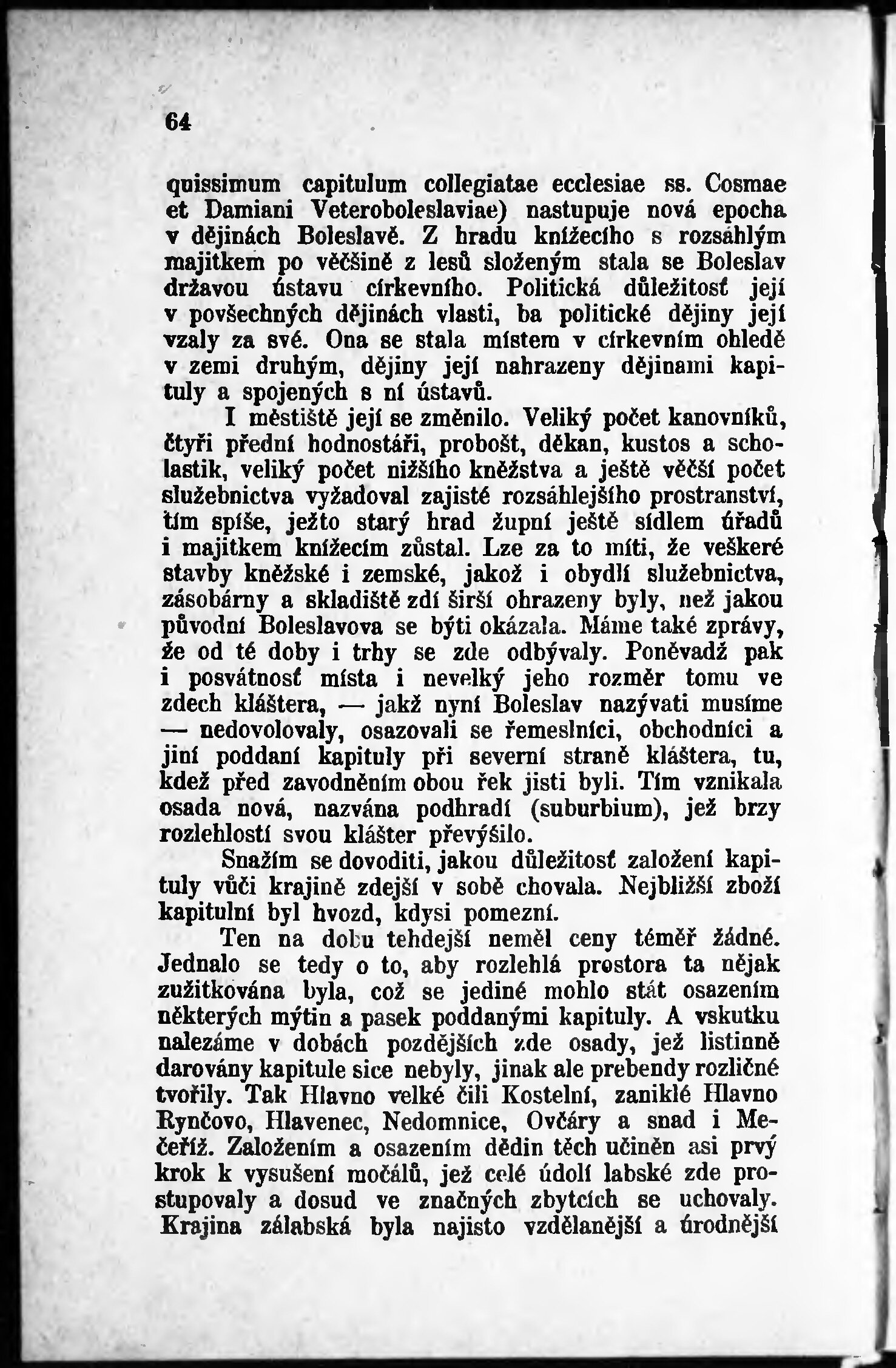 64

quissimum capitulum collegiatae ecclesiae ss. Cosmae et Damiani Veteroboleslaviae) nastupuje nová epocha v dějinách Boleslavě. Z hradu knížecího s rozsáhlým majitkem po věčšině z lesů složeným stala se Boleslav državou ústavu církevního. Politická důležitosť její v povšechných dějinách vlasti, ba politické dějiny její vzaly za své. Ona se stala místem v církevním ohledě v zemi druhým, dějiny její nahrazeny dějinami kapituly a spojených s ní ústavů.

I městiště její se změnilo. Veliký počet kanovníků, čtyři přední hodnostáři, probošt, děkan, kustos a scholastik, veliký počet nižšího kněžstva a ještě věčší počet služebnictva vyžadoval zajisté rozsáhlejšího prostranství, tím spíše, ježto starý hrad župní ještě sídlem úřadů i majitkem knížecím zůstal. Lze za to míti, že veškeré stavby kněžské i zemské, jakož i obydlí služebnictva, zásobárny a skladiště zdí širší ohrazeny byly, než jakou původní Boleslavova se býti okázala. Máme také zprávy, že od té doby i trhy se zde odbývaly. Poněvadž pak i posvátnosť místa i nevelký jeho rozměr tomu ve zdech kláštera, — jakž nyní Boleslav nazývati musíme — nedovolovaly, osazovali se řemeslníci, obchodníci a jiní poddaní kapituly při severní straně kláštera, tu, kdež před zavodněním obou řek jisti byli. Tím vznikala osada nová, nazvána podhradí (suburbium), jež brzy rozlehlostí svou klášter převýšilo.

Snažím se dovoditi, jakou důležitosť založení kapituly vůči krajině zdejší v sobě chovala. Nejbližší zboží kapitulní byl hvozd, kdysi pomezní.

Ten na dobu tehdejší neměl ceny téměř žádné. Jednalo se tedy o to, aby rozlehlá prostora ta nějak zužitkována byla, což se jediné mohlo stát osazením některých mýtin a pasek poddanými kapituly. A vskutku nalezáme v dobách pozdějších zde osady, jež listinně darovány kapitule sice nebyly, jinak ale prebendy rozličné tvořily. Tak Hlavno velké čili Kostelní, zaniklé Hlavno Rynčovo, Hlavenec, Nedomnice, Ovčáry a snad i Mečeříž. Založením a osazením dědin těch učiněn asi prvý krok k vysušení močálů, jež celé údolí labské zde prostupovaly a dosud ve značných zbytcích se uchovaly. Krajina zálabská byla najisto vzdělanější a úrodnější